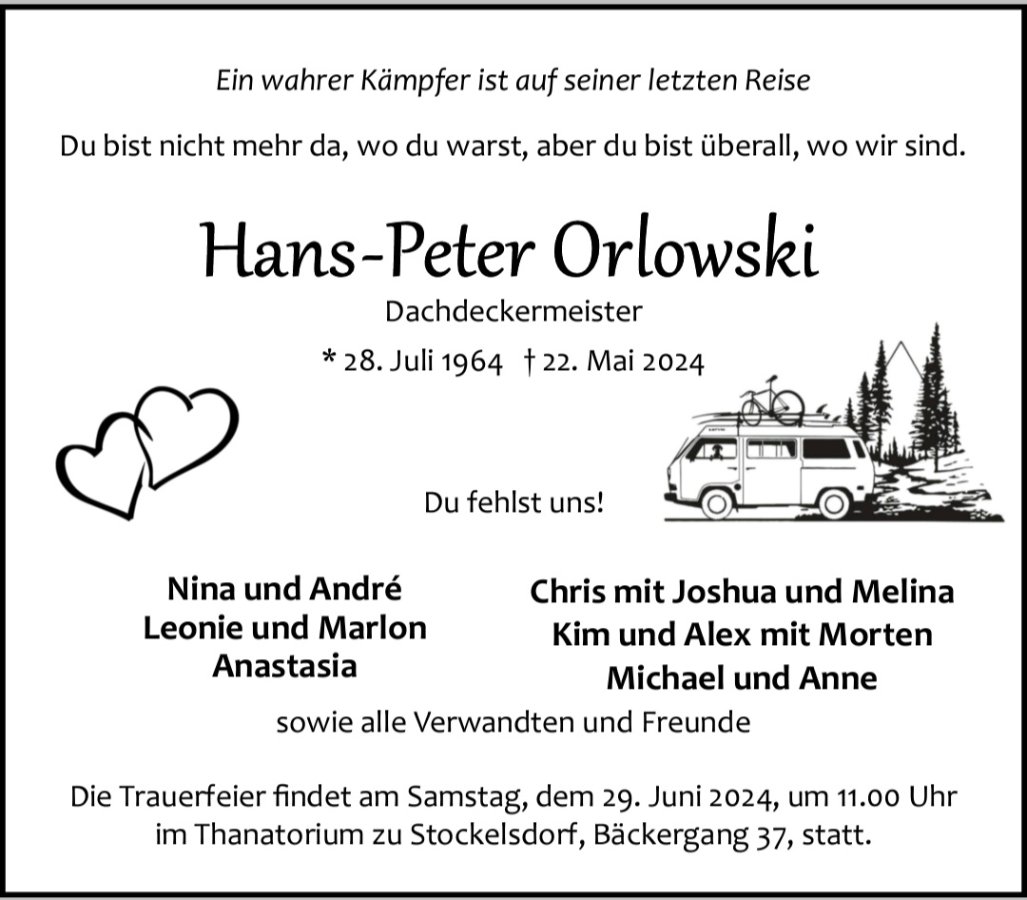 Ein wahrer Kämpfer ist auf seiner letzten Reise

Du bist nicht mehr da, wo du warst, aber du bist überall, wo wir sind.

Hans-Peter Orlowski

Dachdeckermeister

* 28. Juli 1964 † 22. Mai 2024

Du fehlst uns!

Nina und André
Leonie und Marlon
Anastasia

Chris mit Joshua und Melina
Kim und Alex mit Morten
Michael und Anne

sowie alle Verwandten und Freunde

Die Trauerfeier findet am Samstag, dem 29. Juni 2024, um 11.00 Uhr im Thanatorium zu Stockelsdorf, Bäckergang 37, statt.